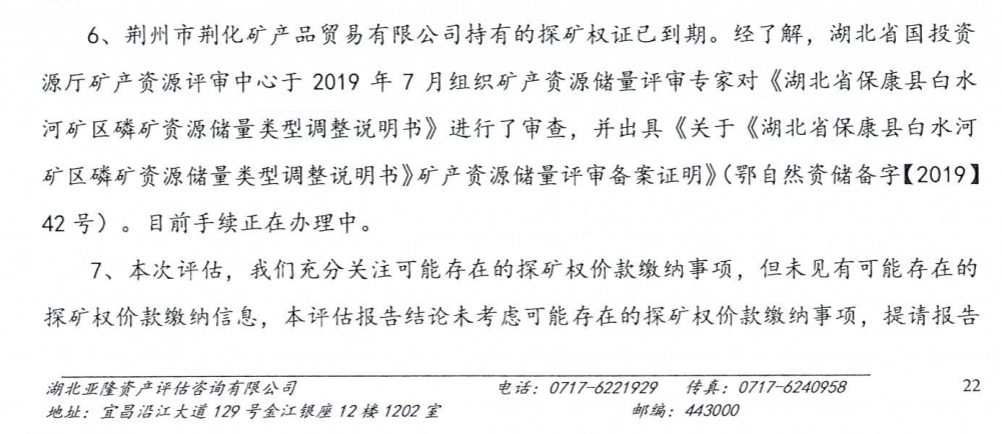 6、荆州市荆化矿产品贸易有限公司持有的探矿权证已到期。经了解，湖北省国投资源厅矿产资源评审中心于2019年7月组织矿产资源储量评审专家对《湖北省保康县白水河矿区磷矿资源储量类型调整说明书》进行了审查，并出具《关于《湖北省保康县白水河矿区磷矿资源储量类型调整说明书》矿产资源储量评审备案证明》(鄂自然资储备字【2019】42号）。目前手续正在办理中。

7、本次评估，我们充分关注可能存在的探矿权价款缴纳事项，但未见有可能存在的探矿权价款缴纳信息，本评估报告结论未考虑可能存在的探矿权价款缴纳事项，提请报告

湖北亚隆资产评估咨询有限公司 电话：0717-6221929 传真：0717-6240958 22
地址：宜昌沿江大道129号金江银座12楼1202室 邮编：443000